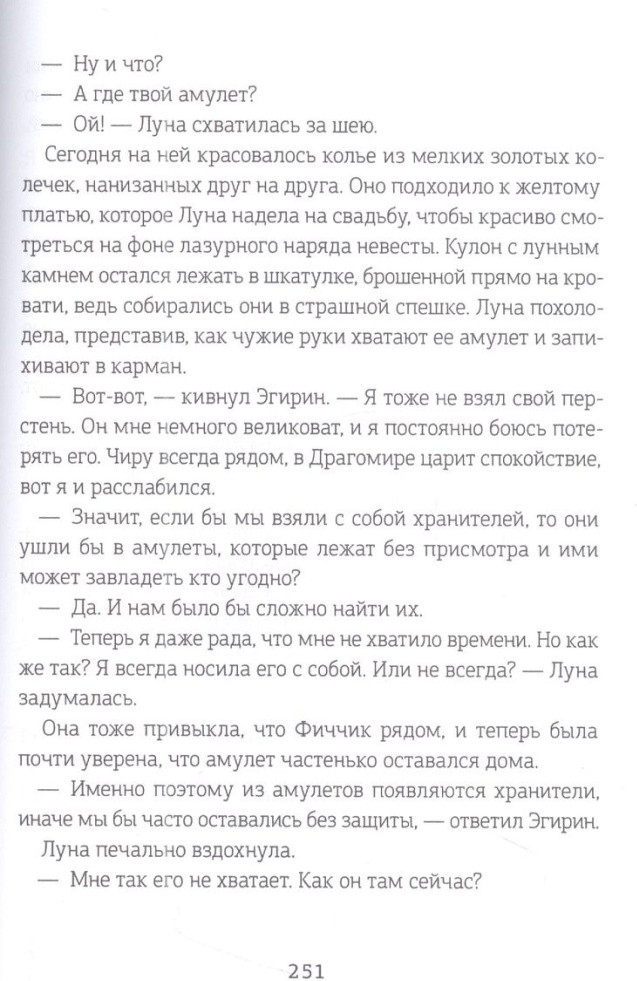 — Ну и что?

— А где твой амулет?

— Ой! — Луна схватилась за шею.

Сегодня на ней красовалось колье из мелких золотых колечек, нанизанных друг на друга. Оно подходило к желтому платью, которое Луна надела на свадьбу, чтобы красиво смотреться на фоне лазурного наряда невесты. Кулон с лунным камнем остался лежать в шкатулке, брошенной прямо на кровати, ведь собирались они в страшной спешке. Луна похолодела, представив, как чужие руки хватают ее амулет и запихивают в карман.

— Вот-вот, — кивнул Эгирин. — Я тоже не взял свой перстень. Он мне немного великоват, и я постоянно боюсь потерять его. Чиру всегда рядом, в Драгомире царит спокойствие, вот я и расслабился.

— Значит, если бы мы взяли с собой хранителей, то они ушли бы в амулеты, которые лежат без присмотра и ими может завладеть кто угодно?

— Да. И нам было бы сложно найти их.

— Теперь я даже рада, что мне не хватило времени. Но как же так? Я всегда носила его с собой. Или не всегда? — Луна задумалась.

Она тоже привыкла, что Фиччик рядом, и теперь была почти уверена, что амулет частенько оставался дома.

— Именно поэтому из амулетов появляются хранители, иначе мы бы часто оставались без защиты, — ответил Эгирин.

Луна печально вздохнула.

— Мне так его не хватает. Как он там сейчас?

251